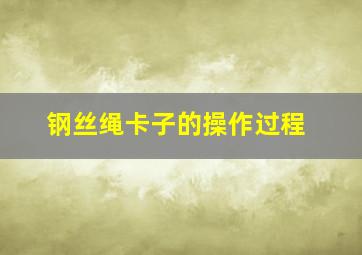 钢丝绳卡子的操作过程